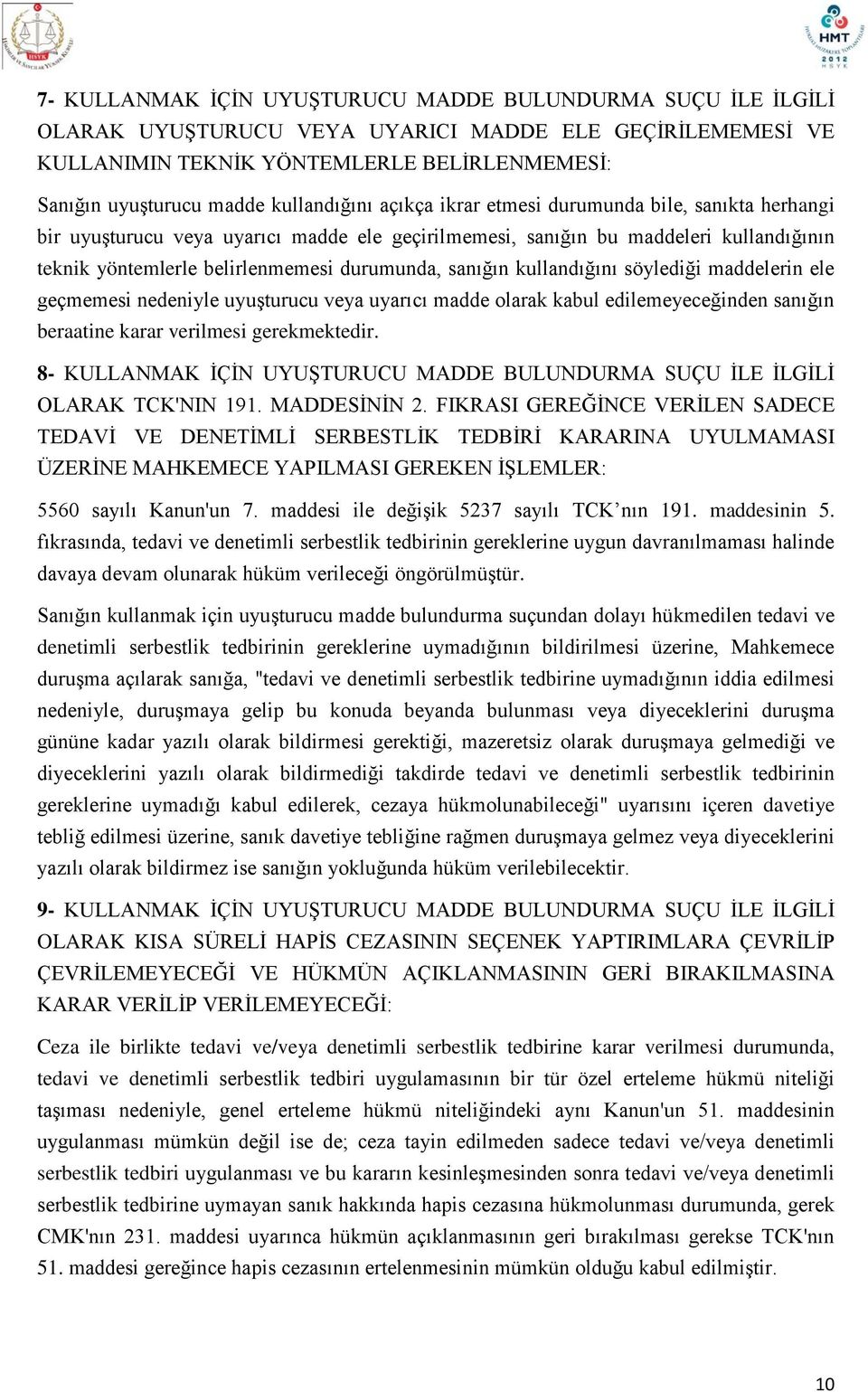 HSYK

HMT
2012
HSYK

7- KULLANMAK İÇİN UYUŞTURUCU MADDE BULUNDURMA SUÇU İLE İLGİLİ OLARAK UYUŞTURUCU VEYA UYARICI MADDE ELE GEÇİRİLEMEMESİ VE KULLANIMIN TEKNİK YÖNTEMLERLE BELİRLENMEMESİ:

Sanığın uyuşturucu madde kullandığını açıkça ikrar etmesi durumunda bile, sanıkta herhangi bir uyuşturucu veya uyarıcı madde ele geçirilmemesi, sanığın bu maddeleri kullandığının teknik yöntemlerle belirlenmemesi durumunda, sanığın kullandığını söylediği maddelerin ele geçmemesi nedeniyle uyuşturucu veya uyarıcı madde olarak kabul edilemeyeceğinden sanığın beraatine karar verilmesi gerekmektedir.

8- KULLANMAK İÇİN UYUŞTURUCU MADDE BULUNDURMA SUÇU İLE İLGİLİ OLARAK TCK'NIN 191. MADDESİNİN 2. FIKRASI GEREĞİNCE VERİLEN SADECE TEDAVİ VE DENETİMLİ SERBESTLİK TEDBİRİ KARARINA UYULMAMASI ÜZERİNE MAHKEMECE YAPILMASI GEREKEN İŞLEMLER:

5560 sayılı Kanun'un 7. maddesi ile değişik 5237 sayılı TCK’nın 191. maddesinin 5. fıkrasında, tedavi ve denetimli serbestlik tedbirinin gereklerine uygun davranılmaması halinde davaya devam olunarak hüküm verileceği öngörülmüştür.

Sanığın kullanmak için uyuşturucu madde bulundurma suçundan dolayı hükmedilen tedavi ve denetimli serbestlik tedbirinin gereklerine uymadığının bildirilmesi üzerine, Mahkemece duruşma açılarak sanığa, "tedavi ve denetimli serbestlik tedbirine uymadığının iddia edilmesi nedeniyle, duruşmaya gelip bu konuda beyanda bulunması veya diyeceklerini duruşma gününe kadar yazılı olarak bildirmesi gerektiği, mazeretsiz olarak duruşmaya gelmediği ve diyeceklerini yazılı olarak bildirmediği takdirde tedavi ve denetimli serbestlik tedbirinin gereklerine uymadığı kabul edilerek, cezaya hükmolunabileceği" uyarısını içeren davetiye tebliğ edilmesi üzerine, sanık davetiye tebliğine rağmen duruşmaya gelmez veya diyeceklerini yazılı olarak bildirmez ise sanığın yokluğunda hüküm verilebilecektir.

9- KULLANMAK İÇİN UYUŞTURUCU MADDE BULUNDURMA SUÇU İLE İLGİLİ OLARAK KISA SÜRELİ HAPİS CEZASININ SEÇENEK YAPTIRIMLARA ÇEVRİLİP ÇEVRİLEMEYECEĞİ VE HÜKMÜN AÇIKLANMASININ GERİ BIRAKILMASINA KARAR VERİLİP VERİLEMEYECEĞİ:

Ceza ile birlikte tedavi ve/veya denetimli serbestlik tedbirine karar verilmesi durumunda, tedavi ve denetimli serbestlik tedbiri uygulamasının bir tür özel erteleme hükmü niteliği taşıması nedeniyle, genel erteleme hükmü niteliğindeki aynı Kanun'un 51. maddesinin uygulanması mümkün değil ise de; ceza tayin edilmeden sadece tedavi ve/veya denetimli serbestlik tedbiri uygulanması ve bu kararın kesinleşmesinden sonra tedavi ve/veya denetimli serbestlik tedbirine uymayan sanık hakkında hapis cezasına hükmolunması durumunda, gerek CMK'nın 231. maddesi uyarınca hükmün açıklanmasının geri bırakılması gerekse TCK'nın 51. maddesi gereğince hapis cezasının ertelenmesinin mümkün olduğu kabul edilmiştir.

10